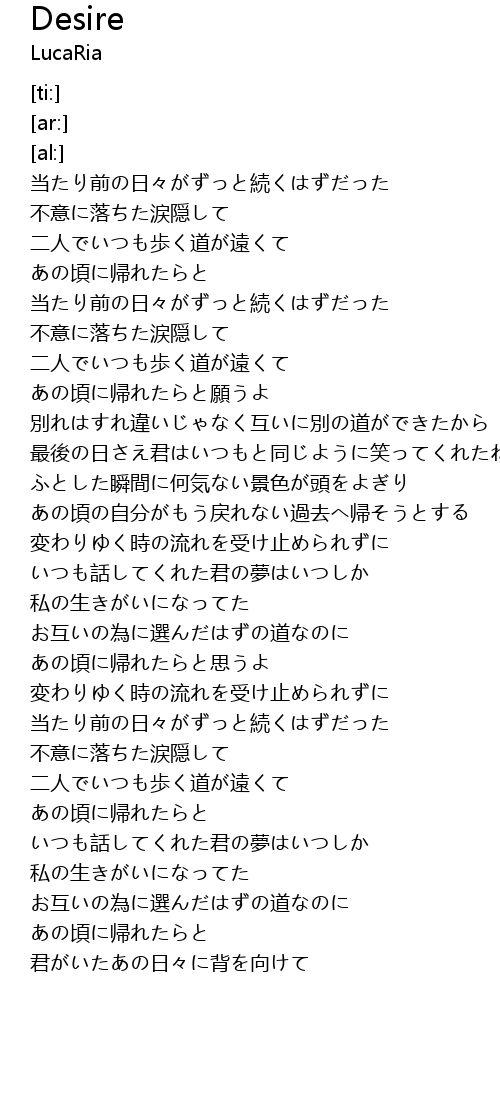 Desire
LucaRia

[ti:]
[ar:]
[al:]
当たり前の日々がずっと続くはずだった
不意に落ちた涙隠して
二人でいつも歩く道が遠くて
あの頃に帰れたらと
当たり前の日々がずっと続くはずだった
不意に落ちた涙隠して
二人でいつも歩く道が遠くて
あの頃に帰れたらと願うよ
別れはすれ違いじゃなく互いに別の道ができたから
最後の日さえ君はいつもと同じように笑ってくれたね
ふとした瞬間に何気ない景色が頭をよぎり
あの頃の自分がもう戻れない過去へ帰そうとする
変わりゆく時の流れを受け止められずに
いつも話してくれた君の夢はいつしか
私の生きがいになってた
お互いの為に選んだはずの道なのに
あの頃に帰れたらと思うよ
変わりゆく時の流れを受け止められずに
当たり前の日々がずっと続くはずだった
不意に落ちた涙隠して
二人でいつも歩く道が遠くて
あの頃に帰れたらと
いつも話してくれた君の夢はいつしか
私の生きがいになってた
お互いの為に選んだはずの道なのに
あの頃に帰れたらと
君がいたあの日々に背を向けて